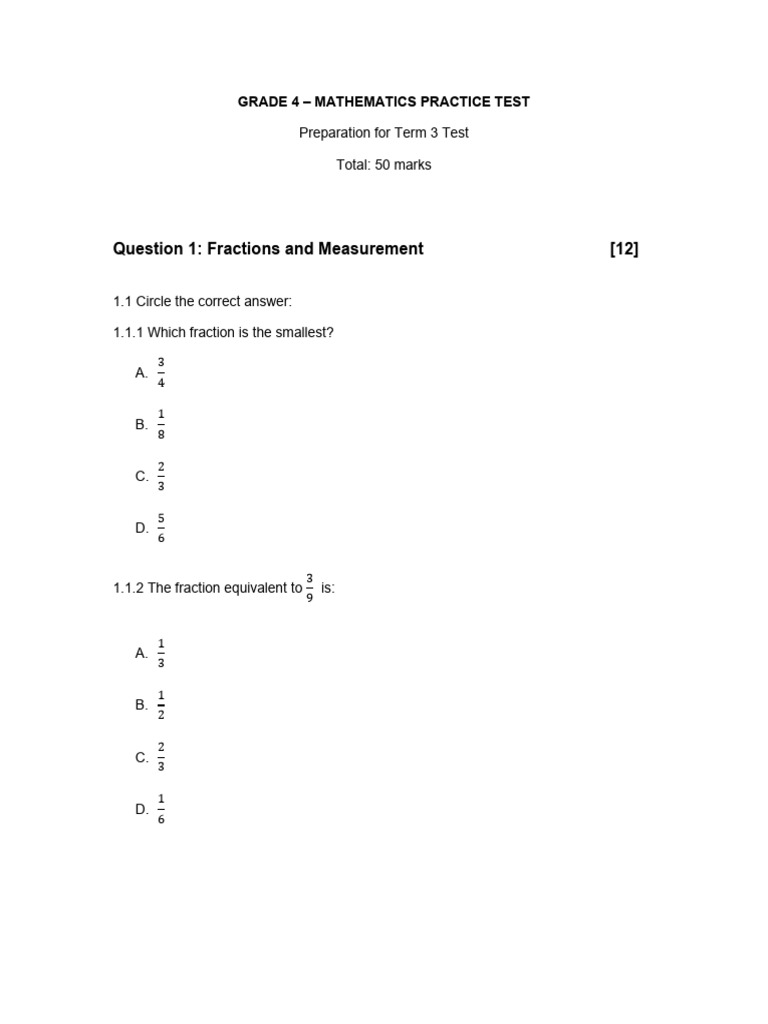 GRADE 4 – MATHEMATICS PRACTICE TEST

Preparation for Term 3 Test

Total: 50 marks

Question 1: Fractions and Measurement [12]

1.1 Circle the correct answer:

1.1.1 Which fraction is the smallest?

A. $\frac{3}{4}$

B. $\frac{1}{8}$

C. $\frac{2}{3}$

D. $\frac{5}{6}$

1.1.2 The fraction equivalent to $\frac{3}{9}$ is:

A. $\frac{1}{3}$

B. $\frac{1}{2}$

C. $\frac{2}{3}$

D. $\frac{1}{6}$